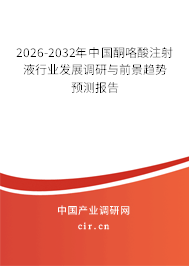 2026-2032年中国酮咯酸注射液行业发展调研与前景趋势预测报告

中国产业调研网

cir.cn